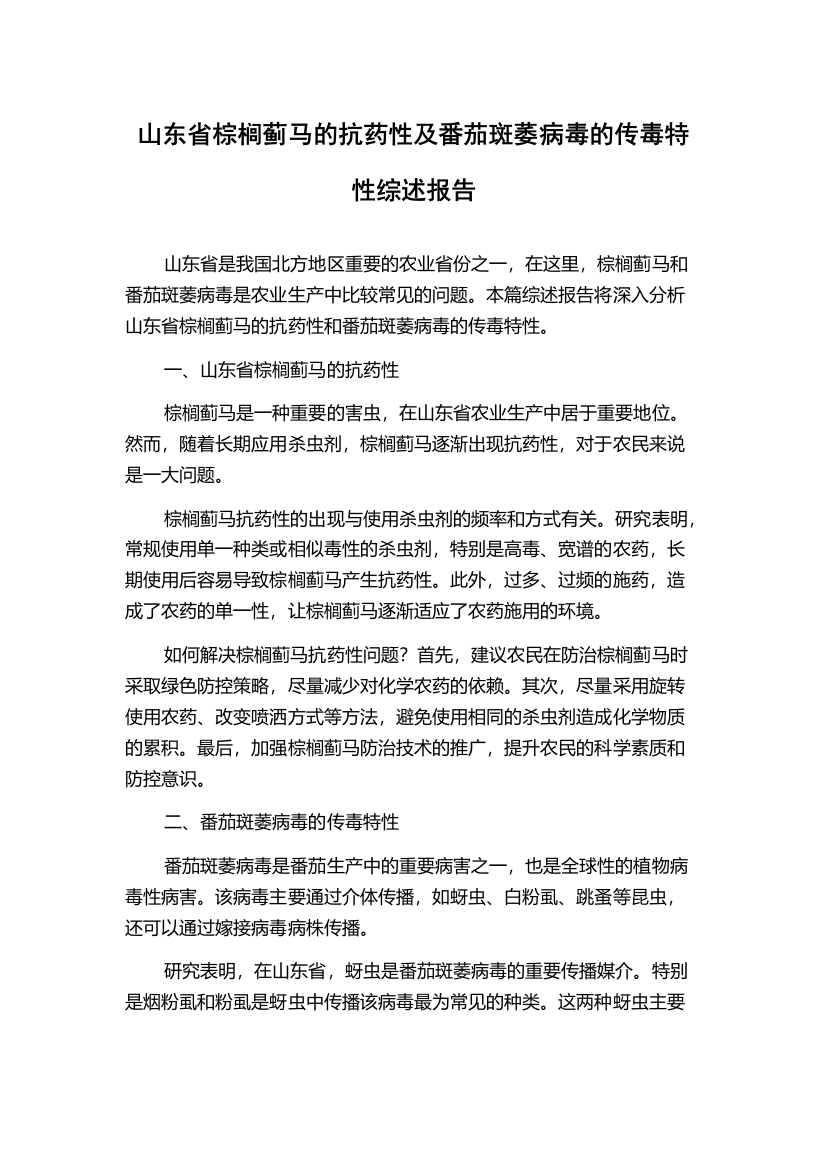 山东省棕榈蓟马的抗药性及番茄斑萎病毒的传毒特性综述报告

山东省是我国北方地区重要的农业省份之一，在这里，棕榈蓟马和番茄斑萎病毒是农业生产中比较常见的问题。本篇综述报告将深入分析山东省棕榈蓟马的抗药性和番茄斑萎病毒的传毒特性。

一、山东省棕榈蓟马的抗药性

棕榈蓟马是一种重要的害虫，在山东省农业生产中居于重要地位。然而，随着长期应用杀虫剂，棕榈蓟马逐渐出现抗药性，对于农民来说是一大问题。

棕榈蓟马抗药性的出现与使用杀虫剂的频率和方式有关。研究表明，常规使用单一种类或相似毒性的杀虫剂，特别是高毒、宽谱的农药，长期使用后容易导致棕榈蓟马产生抗药性。此外，过多、过频的施药，造成了农药的单一性，让棕榈蓟马逐渐适应了农药施用的环境。

如何解决棕榈蓟马抗药性问题？首先，建议农民在防治棕榈蓟马时采取绿色防控策略，尽量减少对化学农药的依赖。其次，尽量采用旋转使用农药、改变喷洒方式等方法，避免使用相同的杀虫剂造成化学物质的累积。最后，加强棕榈蓟马防治技术的推广，提升农民的科学素质和防控意识。

二、番茄斑萎病毒的传毒特性

番茄斑萎病毒是番茄生产中的重要病害之一，也是全球性的植物病毒性病害。该病毒主要通过介体传播，如蚜虫、白粉虱、跳蚤等昆虫，还可以通过嫁接病毒病株传播。

研究表明，在山东省，蚜虫是番茄斑萎病毒的重要传播媒介。特别是烟粉虱和粉虱是蚜虫中传播该病毒最为常见的种类。这两种蚜虫主要